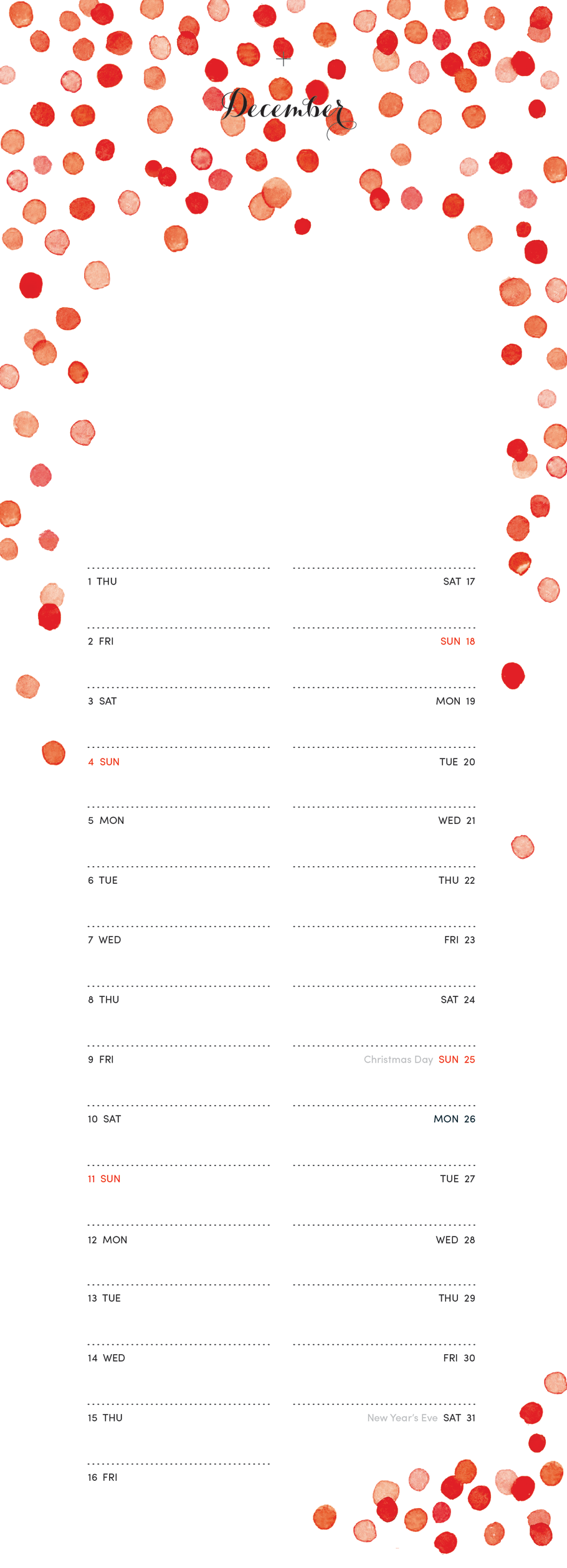 December

1 THU

2 FRI

3 SAT

4 SUN

5 MON

6 TUE

7 WED

8 THU

9 FRI

10 SAT

11 SUN

12 MON

13 TUE

14 WED

15 THU

16 FRI

SAT 17

SUN 18

MON 19

TUE 20

WED 21

THU 22

FRI 23

SAT 24

Christmas Day SUN 25

MON 26

TUE 27

WED 28

THU 29

FRI 30

New Year's Eve SAT 31